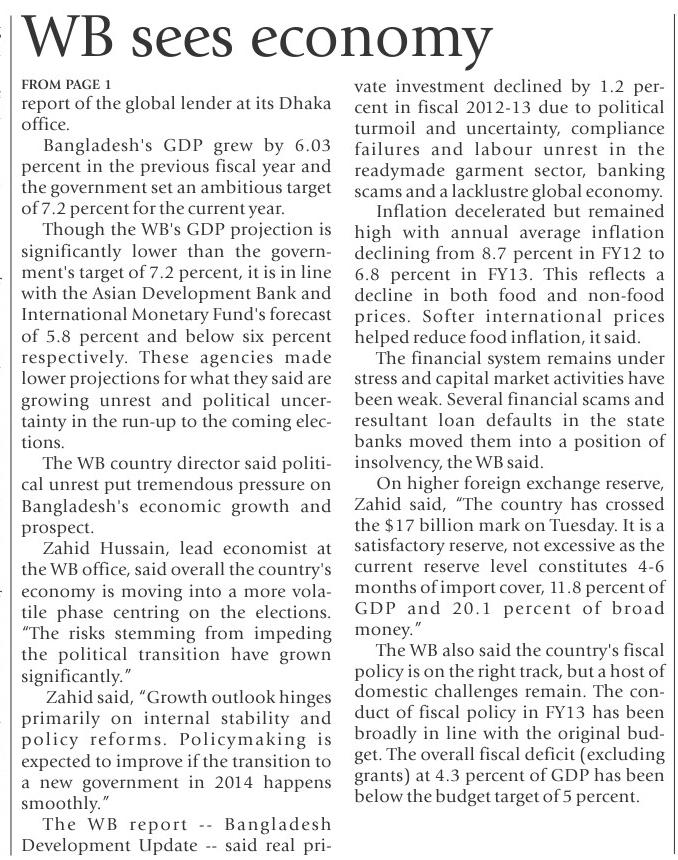 WB sees economy

FROM PAGE 1

report of the global lender at its Dhaka office.

Bangladesh's GDP grew by 6.03 percent in the previous fiscal year and the government set an ambitious target of 7.2 percent for the current year.

Though the WB's GDP projection is significantly lower than the government's target of 7.2 percent, it is in line with the Asian Development Bank and International Monetary Fund's forecast of 5.8 percent and below six percent respectively. These agencies made lower projections for what they said are growing unrest and political uncertainty in the run-up to the coming elections.

The WB country director said political unrest put tremendous pressure on Bangladesh's economic growth and prospect.

Zahid Hussain, lead economist at the WB office, said overall the country's economy is moving into a more volatile phase centring on the elections. "The risks stemming from impeding the political transition have grown significantly."

Zahid said, "Growth outlook hinges primarily on internal stability and policy reforms. Policymaking is expected to improve if the transition to a new government in 2014 happens smoothly."

The WB report -- Bangladesh Development Update -- said real private investment declined by 1.2 percent in fiscal 2012-13 due to political turmoil and uncertainty, compliance failures and labour unrest in the readymade garment sector, banking scams and a lacklustre global economy.

Inflation decelerated but remained high with annual average inflation declining from 8.7 percent in FY12 to 6.8 percent in FY13. This reflects a decline in both food and non-food prices. Softer international prices helped reduce food inflation, it said.

The financial system remains under stress and capital market activities have been weak. Several financial scams and resultant loan defaults in the state banks moved them into a position of insolvency, the WB said.

On higher foreign exchange reserve, Zahid said, "The country has crossed the $17 billion mark on Tuesday. It is a satisfactory reserve, not excessive as the current reserve level constitutes 4-6 months of import cover, 11.8 percent of GDP and 20.1 percent of broad money."

The WB also said the country's fiscal policy is on the right track, but a host of domestic challenges remain. The conduct of fiscal policy in FY13 has been broadly in line with the original budget. The overall fiscal deficit (excluding grants) at 4.3 percent of GDP has been below the budget target of 5 percent.